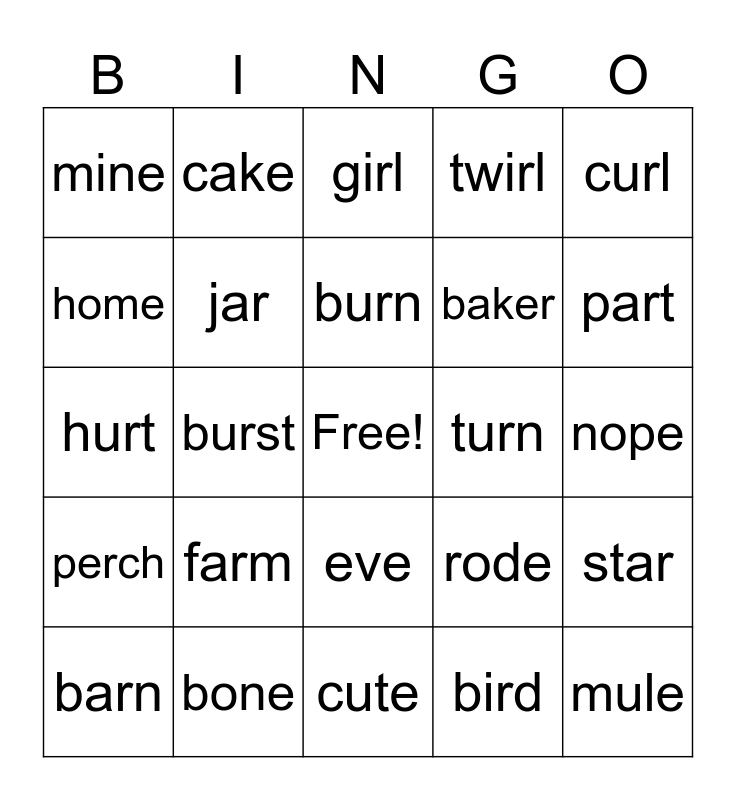 | B | I | N | G | O |
|---|---|---|---|---|
| mine | cake | girl | twirl | curl |
| home | jar | burn | baker | part |
| hurt | burst | Free! | turn | nope |
| perch | farm | eve | rode | star |
| barn | bone | cute | bird | mule |